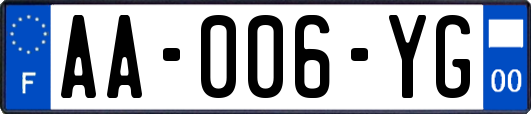 F

AA-006-YG

00